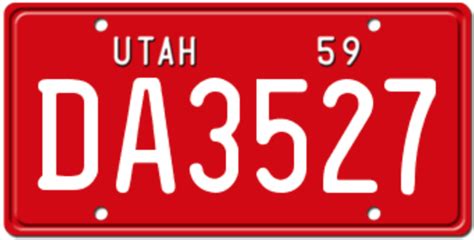 UTAH 59
DA3527